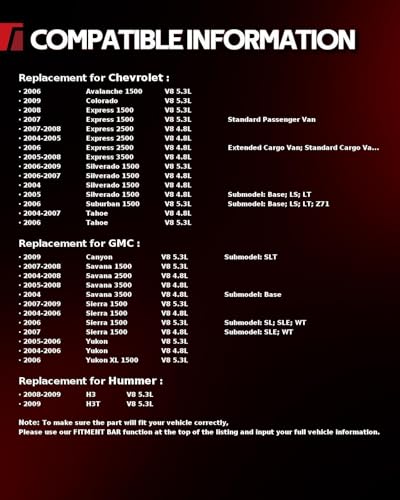 COMPATIBLE INFORMATION

Replacement for Chevrolet :

• 2006 Avalanche 1500 V8 5.3L
• 2009 Colorado V8 5.3L
• 2008 Express 1500 V8 5.3L
• 2007 Express 1500 V8 5.3L Standard Passenger Van
• 2007-2008 Express 2500 V8 4.8L
• 2004-2005 Express 2500 V8 4.8L
• 2006 Express 2500 V8 4.8L Extended Cargo Van; Standard Cargo Va...
• 2005-2008 Express 3500 V8 4.8L
• 2006-2009 Silverado 1500 V8 5.3L
• 2006-2007 Silverado 1500 V8 4.8L
• 2004 Silverado 1500 V8 4.8L
• 2005 Silverado 1500 V8 4.8L Submodel: Base; LS; LT
• 2006 Suburban 1500 V8 5.3L Submodel: Base; LS; LT; Z71
• 2004-2007 Tahoe V8 4.8L
• 2006 Tahoe V8 5.3L

Replacement for GMC :

• 2009 Canyon V8 5.3L Submodel: SLT
• 2007-2008 Savana 1500 V8 5.3L
• 2004-2008 Savana 2500 V8 4.8L
• 2005-2008 Savana 3500 V8 4.8L
• 2004 Savana 3500 V8 4.8L Submodel: Base
• 2007-2009 Sierra 1500 V8 5.3L
• 2004-2006 Sierra 1500 V8 4.8L
• 2006 Sierra 1500 V8 5.3L Submodel: SL; SLE; WT
• 2007 Sierra 1500 V8 4.8L Submodel: SLE; WT
• 2005-2006 Yukon V8 5.3L
• 2004-2006 Yukon V8 4.8L
• 2006 Yukon XL 1500 V8 5.3L

Replacement for Hummer :

• 2008-2009 H3 V8 5.3L
• 2009 H3T V8 5.3L

Note: To make sure the part will fit your vehicle correctly,
Please use our FITMENT BAR function at the top of the listing and input your full vehicle information.